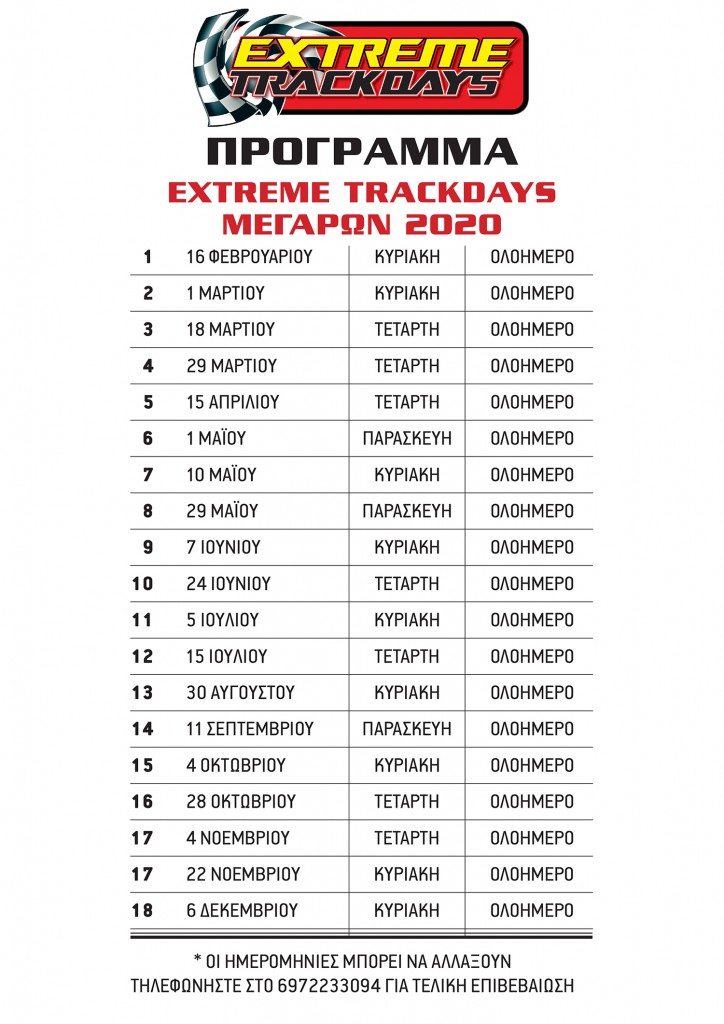 EXTREME TRACKDAYS

ΠΡΟΓΡΑΜΜΑ

EXTREME TRACKDAYS
ΜΕΓΑΡΩΝ 2020

| | | | |
|---|---|---|---|
| 1 | 16 ΦΕΒΡΟΥΑΡΙΟΥ | ΚΥΡΙΑΚΗ | ΟΛΟΗΜΕΡΟ |
| 2 | 1 ΜΑΡΤΙΟΥ | ΚΥΡΙΑΚΗ | ΟΛΟΗΜΕΡΟ |
| 3 | 18 ΜΑΡΤΙΟΥ | ΤΕΤΑΡΤΗ | ΟΛΟΗΜΕΡΟ |
| 4 | 29 ΜΑΡΤΙΟΥ | ΤΕΤΑΡΤΗ | ΟΛΟΗΜΕΡΟ |
| 5 | 15 ΑΠΡΙΛΙΟΥ | ΤΕΤΑΡΤΗ | ΟΛΟΗΜΕΡΟ |
| 6 | 1 ΜΑΪΟΥ | ΠΑΡΑΣΚΕΥΗ | ΟΛΟΗΜΕΡΟ |
| 7 | 10 ΜΑΪΟΥ | ΚΥΡΙΑΚΗ | ΟΛΟΗΜΕΡΟ |
| 8 | 29 ΜΑΪΟΥ | ΠΑΡΑΣΚΕΥΗ | ΟΛΟΗΜΕΡΟ |
| 9 | 7 ΙΟΥΝΙΟΥ | ΚΥΡΙΑΚΗ | ΟΛΟΗΜΕΡΟ |
| 10 | 24 ΙΟΥΝΙΟΥ | ΤΕΤΑΡΤΗ | ΟΛΟΗΜΕΡΟ |
| 11 | 5 ΙΟΥΛΙΟΥ | ΚΥΡΙΑΚΗ | ΟΛΟΗΜΕΡΟ |
| 12 | 15 ΙΟΥΛΙΟΥ | ΤΕΤΑΡΤΗ | ΟΛΟΗΜΕΡΟ |
| 13 | 30 ΑΥΓΟΥΣΤΟΥ | ΚΥΡΙΑΚΗ | ΟΛΟΗΜΕΡΟ |
| 14 | 11 ΣΕΠΤΕΜΒΡΙΟΥ | ΠΑΡΑΣΚΕΥΗ | ΟΛΟΗΜΕΡΟ |
| 15 | 4 ΟΚΤΩΒΡΙΟΥ | ΚΥΡΙΑΚΗ | ΟΛΟΗΜΕΡΟ |
| 16 | 28 ΟΚΤΩΒΡΙΟΥ | ΤΕΤΑΡΤΗ | ΟΛΟΗΜΕΡΟ |
| 17 | 4 ΝΟΕΜΒΡΙΟΥ | ΤΕΤΑΡΤΗ | ΟΛΟΗΜΕΡΟ |
| 17 | 22 ΝΟΕΜΒΡΙΟΥ | ΚΥΡΙΑΚΗ | ΟΛΟΗΜΕΡΟ |
| 18 | 6 ΔΕΚΕΜΒΡΙΟΥ | ΚΥΡΙΑΚΗ | ΟΛΟΗΜΕΡΟ |

* ΟΙ ΗΜΕΡΟΜΗΝΙΕΣ ΜΠΟΡΕΙ ΝΑ ΑΛΛΑΞΟΥΝ
ΤΗΛΕΦΩΝΗΣΤΕ ΣΤΟ 6972233094 ΓΙΑ ΤΕΛΙΚΗ ΕΠΙΒΕΒΑΙΩΣΗ